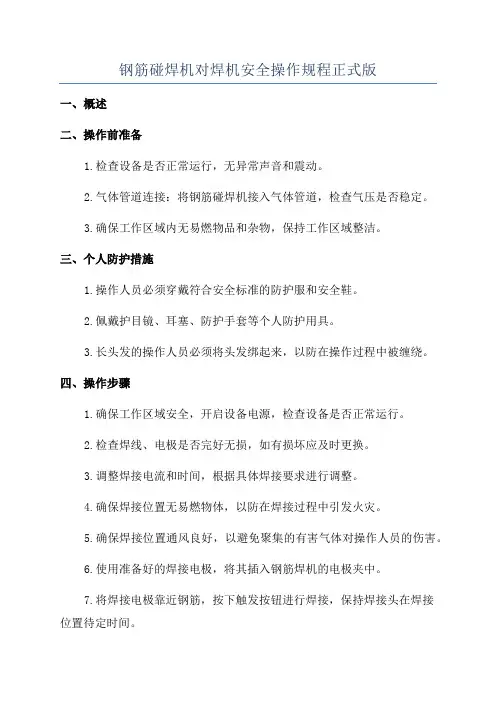 钢筋碰焊机对焊机安全操作规程正式版

一、概述

二、操作前准备

1.检查设备是否正常运行，无异常声音和震动。

2.气体管道连接：将钢筋碰焊机接入气体管道，检查气压是否稳定。

3.确保工作区域内无易燃物品和杂物，保持工作区域整洁。

三、个人防护措施

1.操作人员必须穿戴符合安全标准的防护服和安全鞋。

2.佩戴护目镜、耳塞、防护手套等个人防护用具。

3.长头发的操作人员必须将头发绑起来，以防在操作过程中被缠绕。

四、操作步骤

1.确保工作区域安全，开启设备电源，检查设备是否正常运行。

2.检查焊线、电极是否完好无损，如有损坏应及时更换。

3.调整焊接电流和时间，根据具体焊接要求进行调整。

4.确保焊接位置无易燃物体，以防在焊接过程中引发火灾。

5.确保焊接位置通风良好，以避免聚集的有害气体对操作人员的伤害。

6.使用准备好的焊接电极，将其插入钢筋焊机的电极夹中。

7.将焊接电极靠近钢筋，按下触发按钮进行焊接，保持焊接头在焊接位置待定时间。